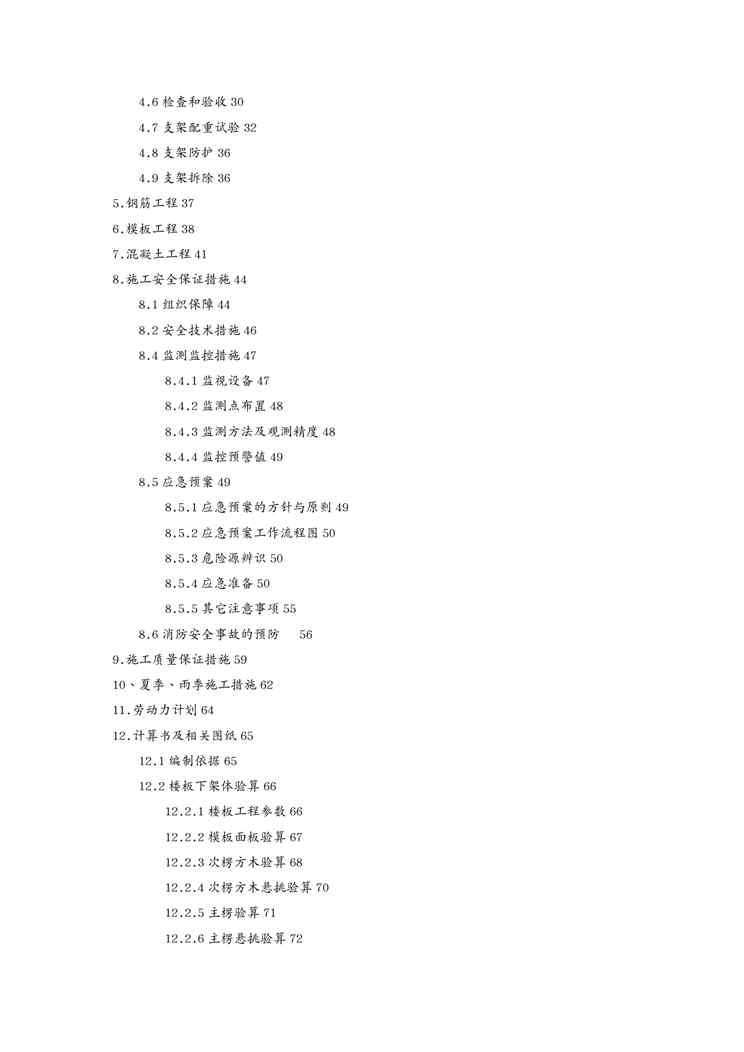 4.6 检查和验收 30

4.7 支架配重试验 32

4.8 支架防护 36

4.9 支架拆除 36

5.钢筋工程 37

6.模板工程 38

7.混凝土工程 41

8.施工安全保证措施 44

8.1 组织保障 44

8.2 安全技术措施 46

8.4 监测监控措施 47

8.4.1 监视设备 47

8.4.2 监测点布置 48

8.4.3 监测方法及观测精度 48

8.4.4 监控预警值 49

8.5 应急预案 49

8.5.1 应急预案的方针与原则 49

8.5.2 应急预案工作流程图 50

8.5.3 危险源辨识 50

8.5.4 应急准备 50

8.5.5 其它注意事项 55

8.6 消防安全事故的预防 56

9.施工质量保证措施 59

10、夏季、雨季施工措施 62

11.劳动力计划 64

12.计算书及相关图纸 65

12.1 编制依据 65

12.2 楼板下架体验算 66

12.2.1 楼板工程参数 66

12.2.2 模板面板验算 67

12.2.3 次楞方木验算 68

12.2.4 次楞方木悬挑验算 70

12.2.5 主楞验算 71

12.2.6 主楞悬挑验算 72